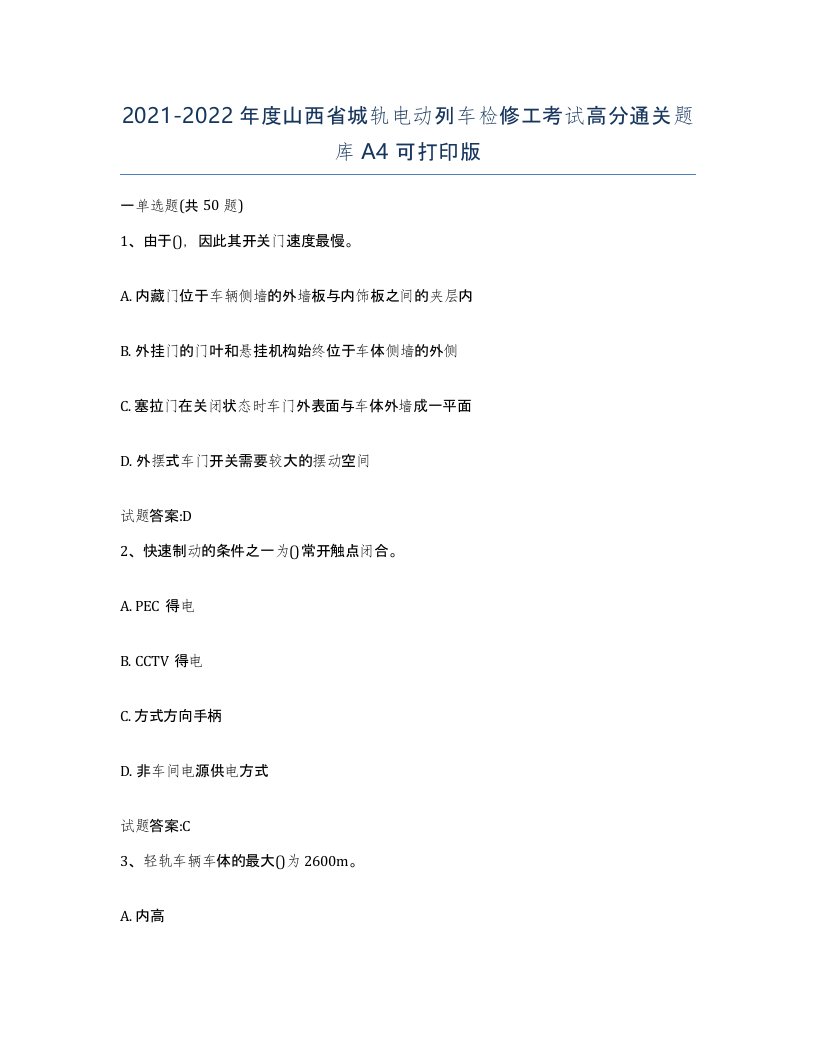 2021-2022年度山西省城轨电动列车检修工考试高分通关题库A4可打印版

一单选题(共50题)

1、由于()，因此其开关门速度最慢。

A. 内藏门位于车辆侧墙的外墙板与内饰板之间的夹层内

B. 外挂门的门叶和悬挂机构始终位于车体侧墙的外侧

C. 塞拉门在关闭状态时车门外表面与车体外墙成一平面

D. 外摆式车门开关需要较大的摆动空间

试题答案:D

2、快速制动的条件之一为()常开触点闭合。

A. PEC 得电

B. CCTV 得电

C. 方式方向手柄

D. 非车间电源供电方式

试题答案:C

3、轻轨车辆车体的最大()为2600m。

A. 内高